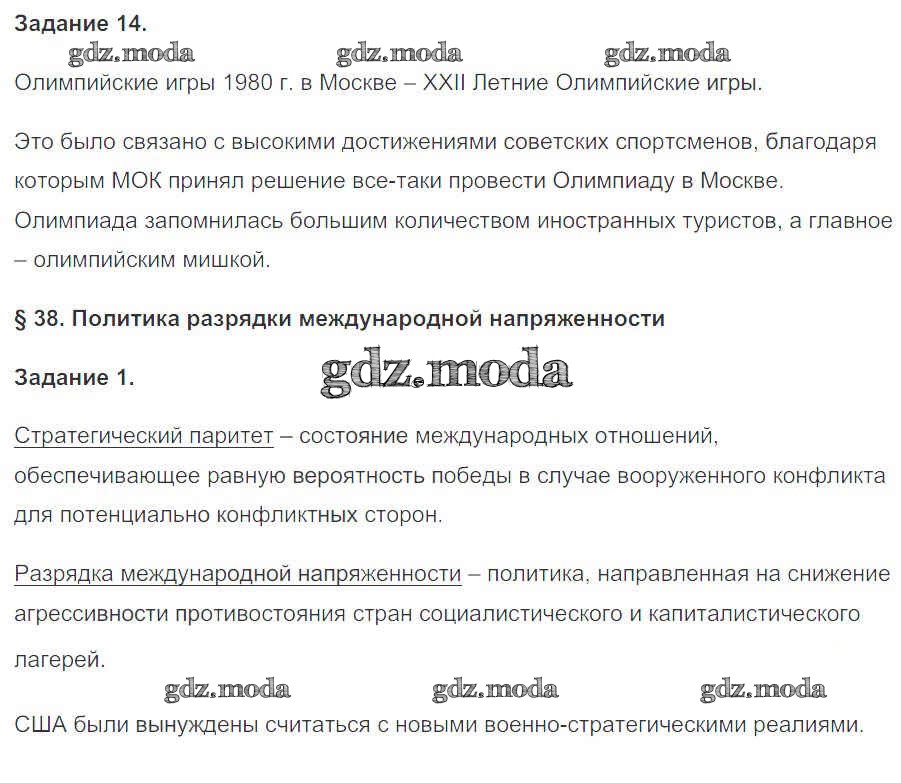 Задание 14.

gdz.moda gdz.moda gdz.moda

Олимпийские игры 1980 г. в Москве – XXII Летние Олимпийские игры.

Это было связано с высокими достижениями советских спортсменов, благодаря которым МОК принял решение все-таки провести Олимпиаду в Москве. Олимпиада запомнилась большим количеством иностранных туристов, а главное – олимпийским мишкой.

§ 38. Политика разрядки международной напряженности

Задание 1.

gdz.moda

Стратегический паритет – состояние международных отношений, обеспечивающее равную вероятность победы в случае вооруженного конфликта для потенциально конфликтных сторон.

Разрядка международной напряженности – политика, направленная на снижение агрессивности противостояния стран социалистического и капиталистического лагерей.

gdz.moda gdz.moda gdz.moda

США были вынуждены считаться с новыми военно-стратегическими реалиями.